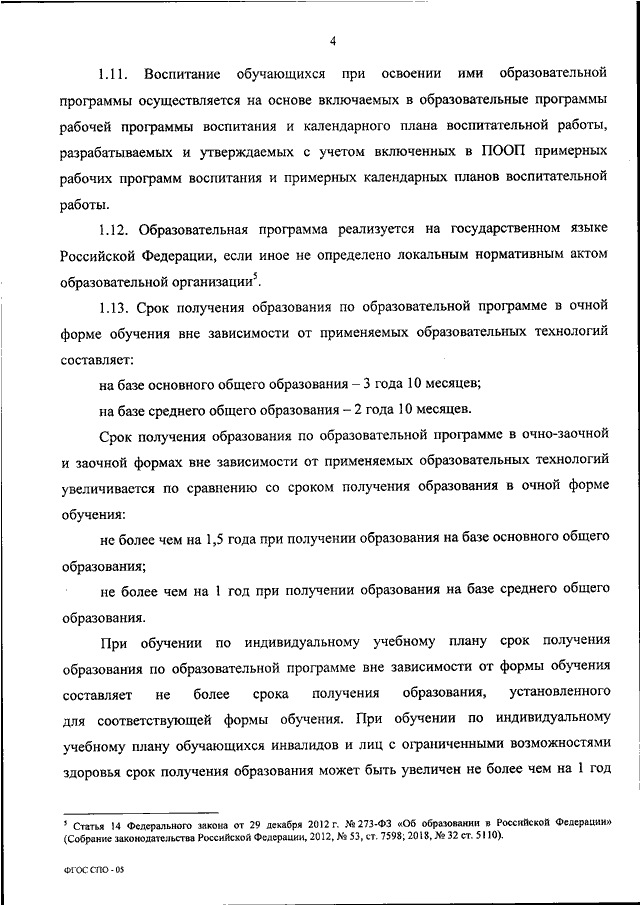 4

1.11. Воспитание обучающихся при освоении ими образовательной программы осуществляется на основе включаемых в образовательные программы рабочей программы воспитания и календарного плана воспитательной работы, разрабатываемых и утверждаемых с учетом включенных в ПООП примерных рабочих программ воспитания и примерных календарных планов воспитательной работы.

1.12. Образовательная программа реализуется на государственном языке Российской Федерации, если иное не определено локальным нормативным актом образовательной организации$^5$.

1.13. Срок получения образования по образовательной программе в очной форме обучения вне зависимости от применяемых образовательных технологий составляет:

на базе основного общего образования – 3 года 10 месяцев;

на базе среднего общего образования – 2 года 10 месяцев.

Срок получения образования по образовательной программе в очно-заочной и заочной формах вне зависимости от применяемых образовательных технологий увеличивается по сравнению со сроком получения образования в очной форме обучения:

не более чем на 1,5 года при получении образования на базе основного общего образования;

не более чем на 1 год при получении образования на базе среднего общего образования.

При обучении по индивидуальному учебному плану срок получения образования по образовательной программе вне зависимости от формы обучения составляет не более срока получения образования, установленного для соответствующей формы обучения. При обучении по индивидуальному учебному плану обучающихся инвалидов и лиц с ограниченными возможностями здоровья срок получения образования может быть увеличен не более чем на 1 год

$^5$ Статья 14 Федерального закона от 29 декабря 2012 г. № 273-ФЗ «Об образовании в Российской Федерации» (Собрание законодательства Российской Федерации, 2012, № 53, ст. 7598; 2018, № 32 ст. 5110).

ФГОС СПО - 05